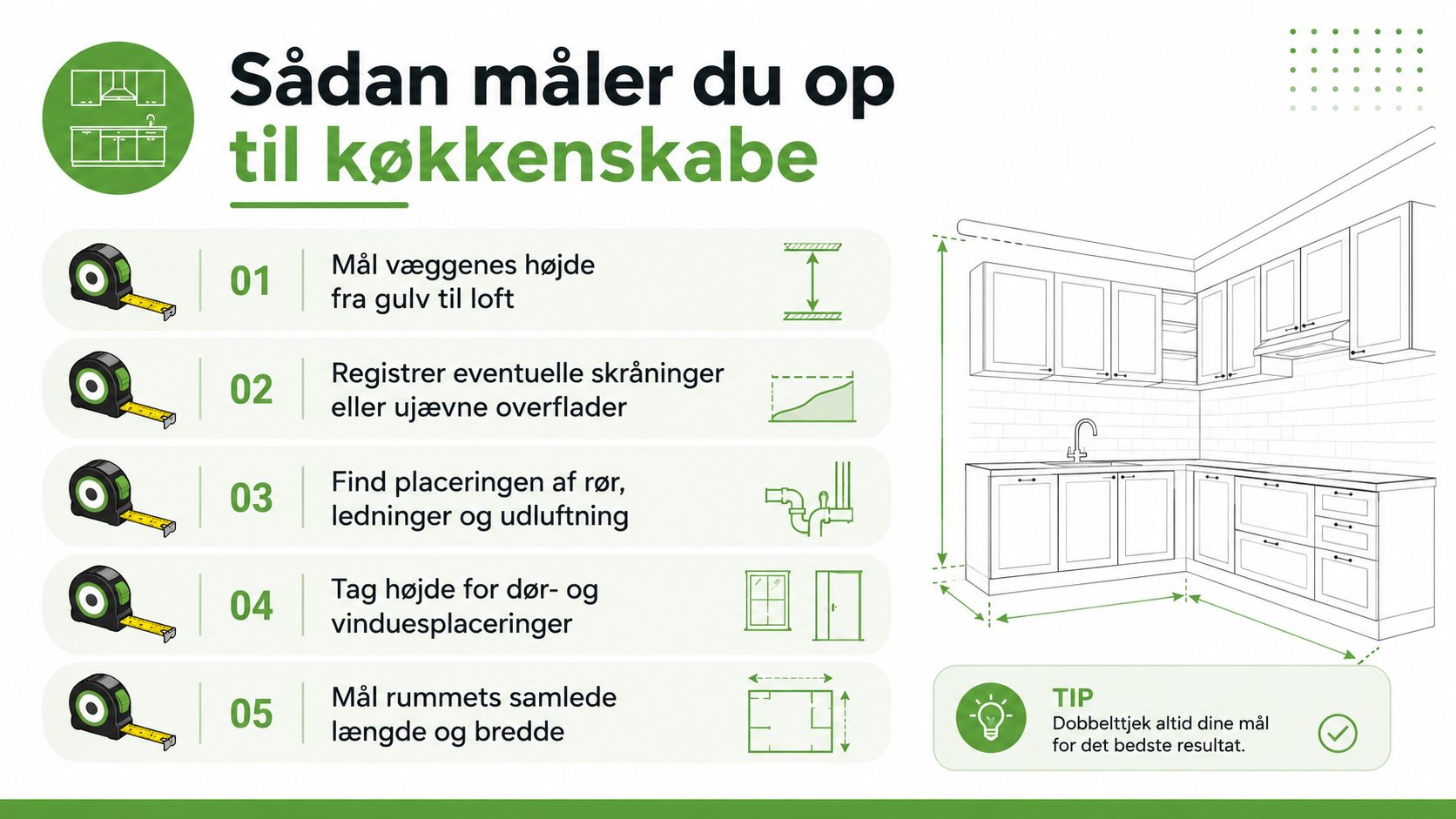 Sådan måler du op til køkkenskabe

01 Mål væggenes højde fra gulv til loft

02 Registrer eventuelle skråninger eller ujævne overflader

03 Find placeringen af rør, ledninger og udluftning

04 Tag højde for dør- og vinduesplaceringer

05 Mål rummets samlede længde og bredde

TIP
Dobbelttjek altid dine mål for det bedste resultat.